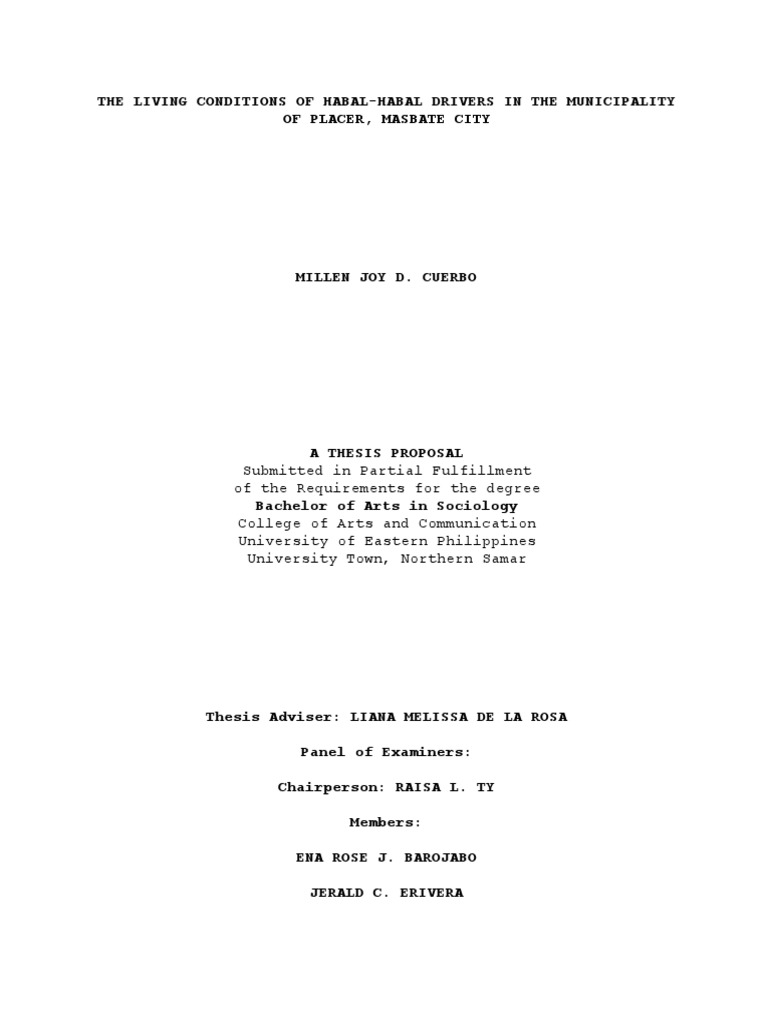 THE LIVING CONDITIONS OF HABAL-HABAL DRIVERS IN THE MUNICIPALITY OF PLACER, MASBATE CITY

MILLEN JOY D. CUERBO

A THESIS PROPOSAL
Submitted in Partial Fulfillment
of the Requirements for the degree
Bachelor of Arts in Sociology
College of Arts and Communication
University of Eastern Philippines
University Town, Northern Samar

Thesis Adviser: LIANA MELISSA DE LA ROSA

Panel of Examiners:

Chairperson: RAISA L. TY

Members:

ENA ROSE J. BAROJABO

JERALD C. ERIVERA